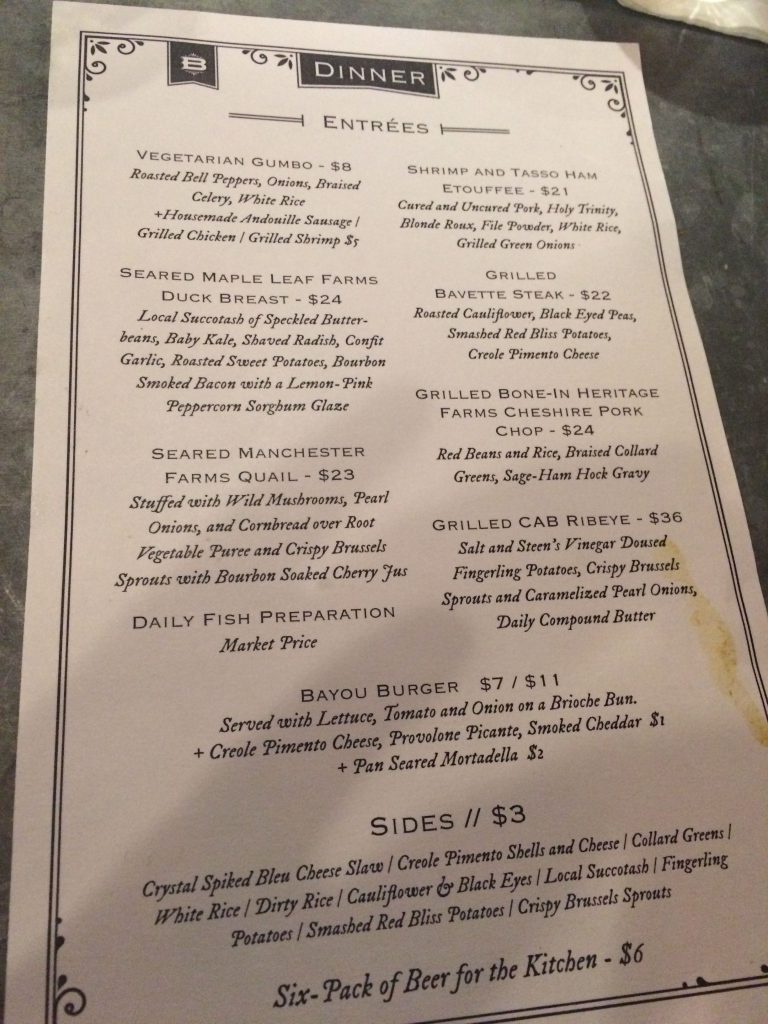 B

DINNER

ENTRÉES

VEGETARIAN GUMBO - $8
Roasted Bell Peppers, Onions, Braised Celery, White Rice
+Housemade Andouille Sausage | Grilled Chicken | Grilled Shrimp $5

SEARED MAPLE LEAF FARMS DUCK BREAST - $24
Local Succotash of Speckled Butterbeans, Baby Kale, Shaved Radish, Confit Garlic, Roasted Sweet Potatoes, Bourbon Smoked Bacon with a Lemon-Pink Peppercorn Sorghum Glaze

SEARED MANCHESTER FARMS QUAIL - $23
Stuffed with Wild Mushrooms, Pearl Onions, and Cornbread over Root Vegetable Puree and Crispy Brussels Sprouts with Bourbon Soaked Cherry Jus

DAILY FISH PREPARATION
Market Price

SHRIMP AND TASSO HAM ETOUFFEE - $21
Cured and Uncured Pork, Holy Trinity, Blonde Roux, File Powder, White Rice, Grilled Green Onions

GRILLED BAVETTE STEAK - $22
Roasted Cauliflower, Black Eyed Peas, Smashed Red Bliss Potatoes, Creole Pimento Cheese

GRILLED BONE-IN HERITAGE FARMS CHESHIRE PORK CHOP - $24
Red Beans and Rice, Braised Collard Greens, Sage-Ham Hock Gravy

GRILLED CAB RIBEYE - $36
Salt and Steen's Vinegar Doused Fingerling Potatoes, Crispy Brussels Sprouts and Caramelized Pearl Onions, Daily Compound Butter

BAYOU BURGER $7 / $11
Served with Lettuce, Tomato and Onion on a Brioche Bun.
+ Creole Pimento Cheese, Provolone Picante, Smoked Cheddar $1
+ Pan Seared Mortadella $2

SIDES // $3

Crystal Spiked Bleu Cheese Slaw | Creole Pimento Shells and Cheese | Collard Greens | White Rice | Dirty Rice | Cauliflower & Black Eyes | Local Succotash | Fingerling Potatoes | Smashed Red Bliss Potatoes | Crispy Brussels Sprouts

Six-Pack of Beer for the Kitchen - $6